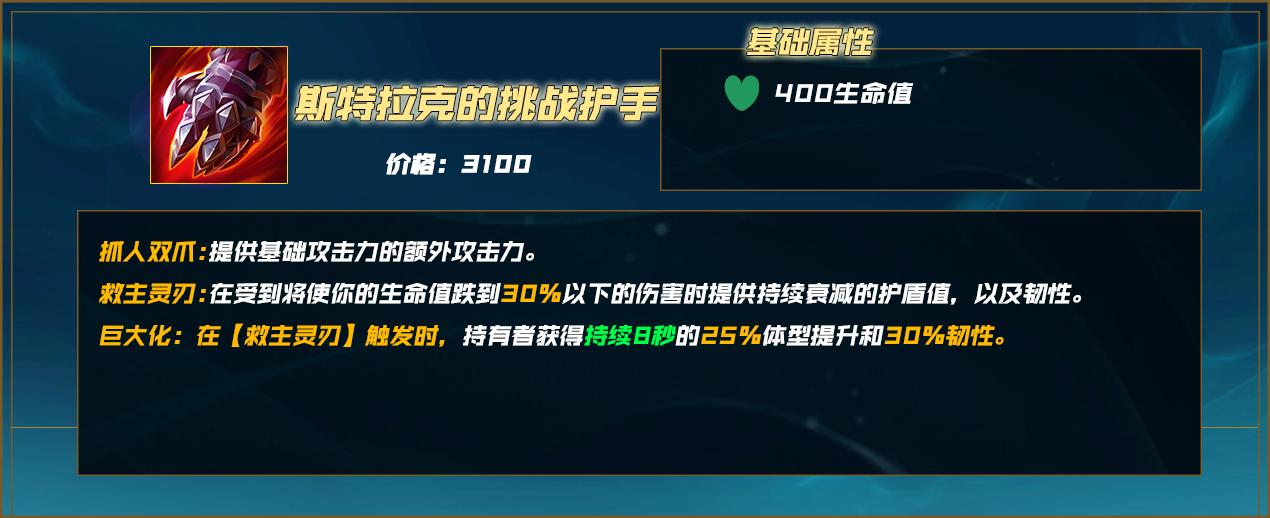 斯特拉克的挑战护手

价格：3100

基础属性

400生命值

抓人双爪:提供基础攻击力的额外攻击力。

救主灵刃:在受到将使你的生命值跌到30%以下的伤害时提供持续衰减的护盾值，以及韧性。

巨大化：在【救主灵刃】触发时，持有者获得持续8秒的25%体型提升和30%韧性。